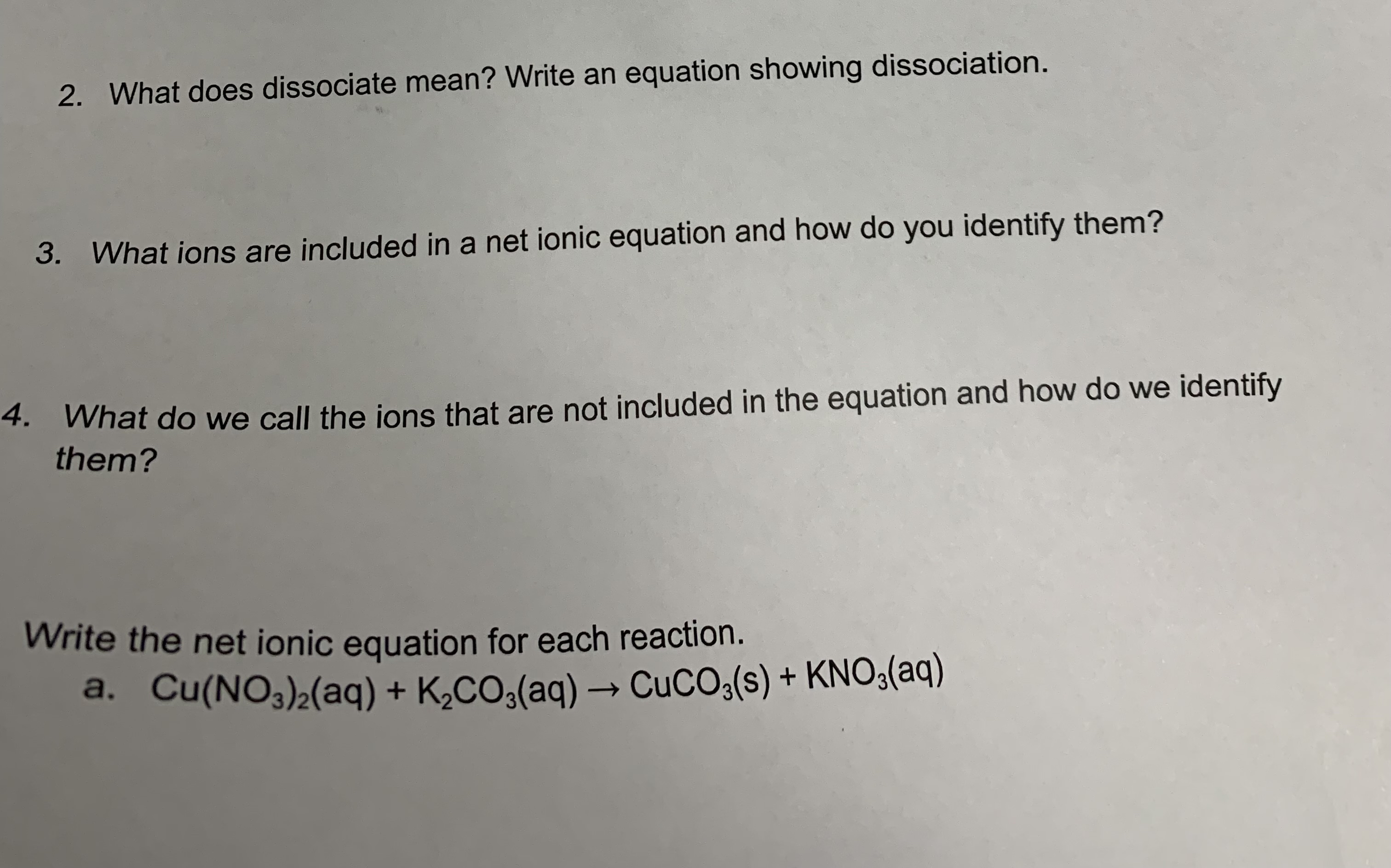 2. What does dissociate mean? Write an equation showing dissociation.

3. What ions are included in a net ionic equation and how do you identify them?

4. What do we call the ions that are not included in the equation and how do we identify them?

Write the net ionic equation for each reaction.

a. $Cu(NO_3)_2(aq) + K_2CO_3(aq) \rightarrow CuCO_3(s) + KNO_3(aq)$